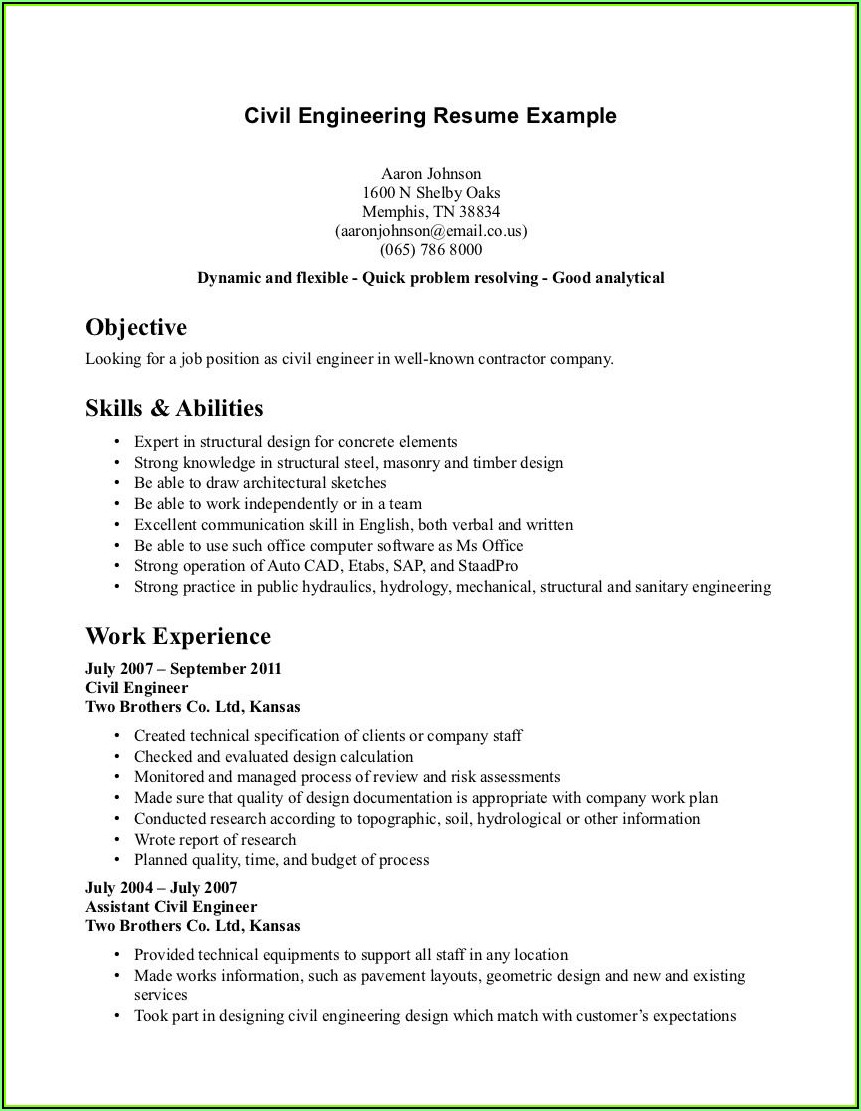 Civil Engineering Resume Example

Aaron Johnson
1600 N Shelby Oaks
Memphis, TN 38834
(aaronjohnson@email.co.us)
(065) 786 8000

Dynamic and flexible - Quick problem resolving - Good analytical

Objective

Looking for a job position as civil engineer in well-known contractor company.

Skills & Abilities

• Expert in structural design for concrete elements
• Strong knowledge in structural steel, masonry and timber design
• Be able to draw architectural sketches
• Be able to work independently or in a team
• Excellent communication skill in English, both verbal and written
• Be able to use such office computer software as Ms Office
• Strong operation of Auto CAD, Etabs, SAP, and StaadPro
• Strong practice in public hydraulics, hydrology, mechanical, structural and sanitary engineering

Work Experience

July 2007 – September 2011
Civil Engineer
Two Brothers Co. Ltd, Kansas

• Created technical specification of clients or company staff
• Checked and evaluated design calculation
• Monitored and managed process of review and risk assessments
• Made sure that quality of design documentation is appropriate with company work plan
• Conducted research according to topographic, soil, hydrological or other information
• Wrote report of research
• Planned quality, time, and budget of process

July 2004 – July 2007
Assistant Civil Engineer
Two Brothers Co. Ltd, Kansas

• Provided technical equipments to support all staff in any location
• Made works information, such as pavement layouts, geometric design and new and existing services
• Took part in designing civil engineering design which match with customer's expectations